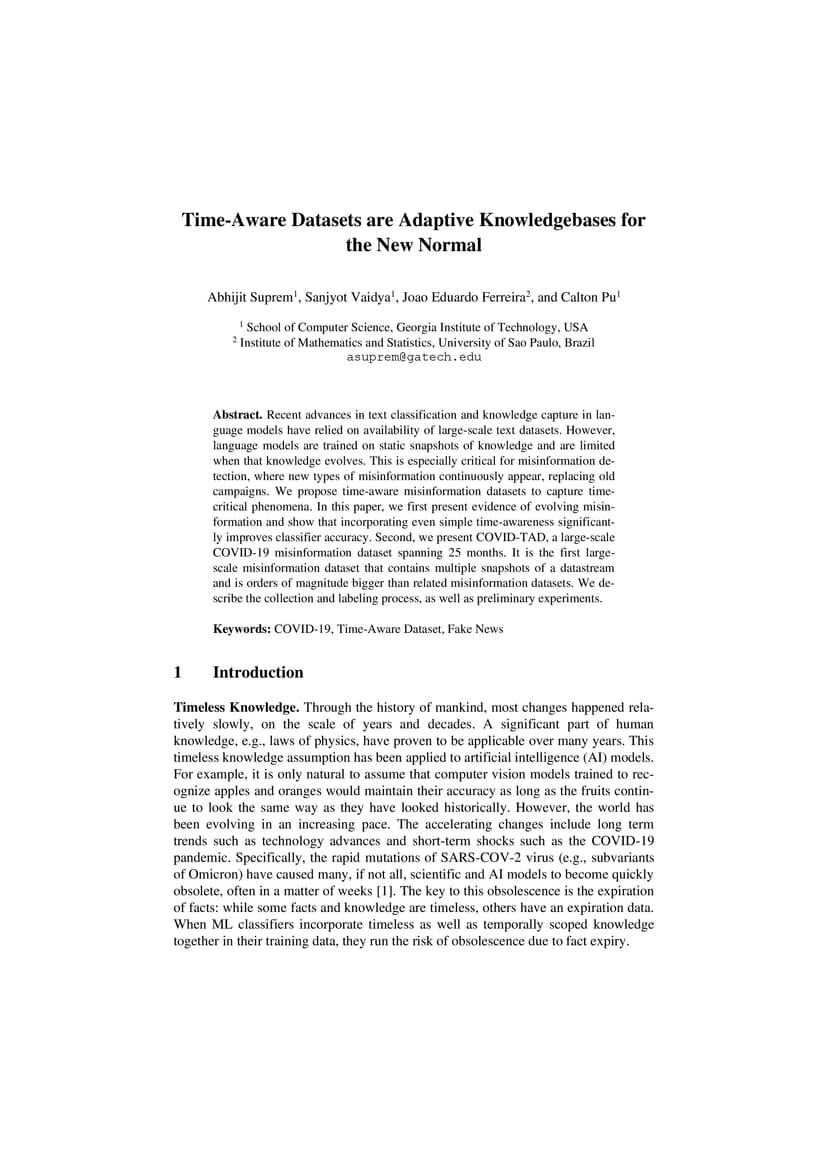 Time-Aware Datasets are Adaptive Knowledgebases for the New Normal

Abhijit Suprem$^1$, Sanjyot Vaidya$^1$, Joao Eduardo Ferreira$^2$, and Calton Pu$^1$

$^1$ School of Computer Science, Georgia Institute of Technology, USA
$^2$ Institute of Mathematics and Statistics, University of Sao Paulo, Brazil
asuprem@gatech.edu

**Abstract.** Recent advances in text classification and knowledge capture in language models have relied on availability of large-scale text datasets. However, language models are trained on static snapshots of knowledge and are limited when that knowledge evolves. This is especially critical for misinformation detection, where new types of misinformation continuously appear, replacing old campaigns. We propose time-aware misinformation datasets to capture time-critical phenomena. In this paper, we first present evidence of evolving misinformation and show that incorporating even simple time-awareness significantly improves classifier accuracy. Second, we present COVID-TAD, a large-scale COVID-19 misinformation dataset spanning 25 months. It is the first large-scale misinformation dataset that contains multiple snapshots of a datastream and is orders of magnitude bigger than related misinformation datasets. We describe the collection and labeling process, as well as preliminary experiments.

**Keywords:** COVID-19, Time-Aware Dataset, Fake News

1 Introduction

**Timeless Knowledge.** Through the history of mankind, most changes happened relatively slowly, on the scale of years and decades. A significant part of human knowledge, e.g., laws of physics, have proven to be applicable over many years. This timeless knowledge assumption has been applied to artificial intelligence (AI) models. For example, it is only natural to assume that computer vision models trained to recognize apples and oranges would maintain their accuracy as long as the fruits continue to look the same way as they have looked historically. However, the world has been evolving in an increasing pace. The accelerating changes include long term trends such as technology advances and short-term shocks such as the COVID-19 pandemic. Specifically, the rapid mutations of SARS-COV-2 virus (e.g., subvariants of Omicron) have caused many, if not all, scientific and AI models to become quickly obsolete, often in a matter of weeks [1]. The key to this obsolescence is the expiration of facts: while some facts and knowledge are timeless, others have an expiration data. When ML classifiers incorporate timeless as well as temporally scoped knowledge together in their training data, they run the risk of obsolescence due to fact expiry.